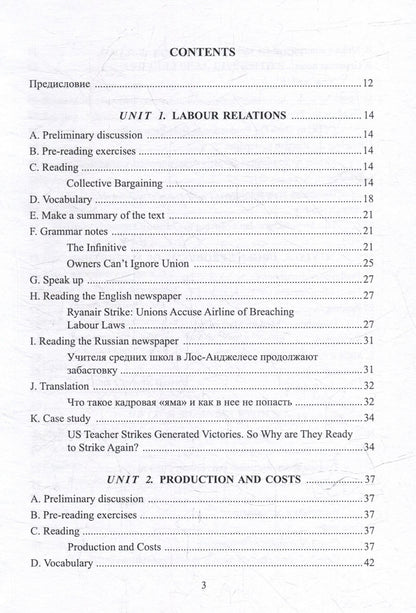 CONTENTS

Предисловие 12

UNIT 1. LABOUR RELATIONS 14

A. Preliminary discussion 14
B. Pre-reading exercises 14
C. Reading 14
Collective Bargaining 14
D. Vocabulary 18
E. Make a summary of the text 21
F. Grammar notes 21
The Infinitive 21
Owners Can't Ignore Union 25
G. Speak up 27
H. Reading the English newspaper 27
Ryanair Strike: Unions Accuse Airline of Breaching Labour Laws 27
I. Reading the Russian newspaper 31
Учителя средних школ в Лос-Анджелесе продолжают забастовку 31
J. Translation 32
Что такое кадровая «яма» и как в нее не попасть 32
K. Case study 34
US Teacher Strikes Generated Victories. So Why are They Ready to Strike Again? 34

UNIT 2. PRODUCTION AND COSTS 37

A. Preliminary discussion 37
B. Pre-reading exercises 37
C. Reading 37
Production and Costs 37
D. Vocabulary 42

3